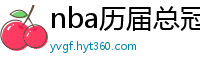 nba历届总冠

yvgf.hyt360.com